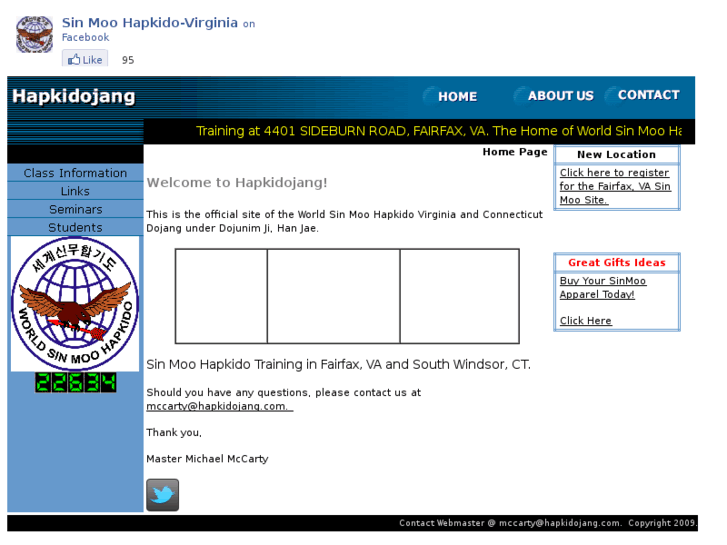 Sin Moo Hapkido-Virginia on Facebook

Like 95

Hapkidojang

HOME ABOUT US CONTACT

Training at 4401 SIDEBURN ROAD, FAIRFAX, VA. The Home of World Sin Moo Ha

Class Information
Links
Seminars
Students

세계신무합기도
WORLD SIN MOO HAPKIDO

22634

Home Page

Welcome to Hapkidojang!

This is the official site of the World Sin Moo Hapkido Virginia and Connecticut Dojang under Dojunim Ji, Han Jae.

Sin Moo Hapkido Training in Fairfax, VA and South Windsor, CT.

Should you have any questions, please contact us at mccarty@hapkidojang.com.

Thank you,

Master Michael McCarty

New Location

Click here to register for the Fairfax, VA Sin Moo Site.

Great Gifts Ideas

Buy Your SinMoo Apparel Today!

Click Here

Contact Webmaster @ mccarty@hapkidojang.com. Copyright 2009.